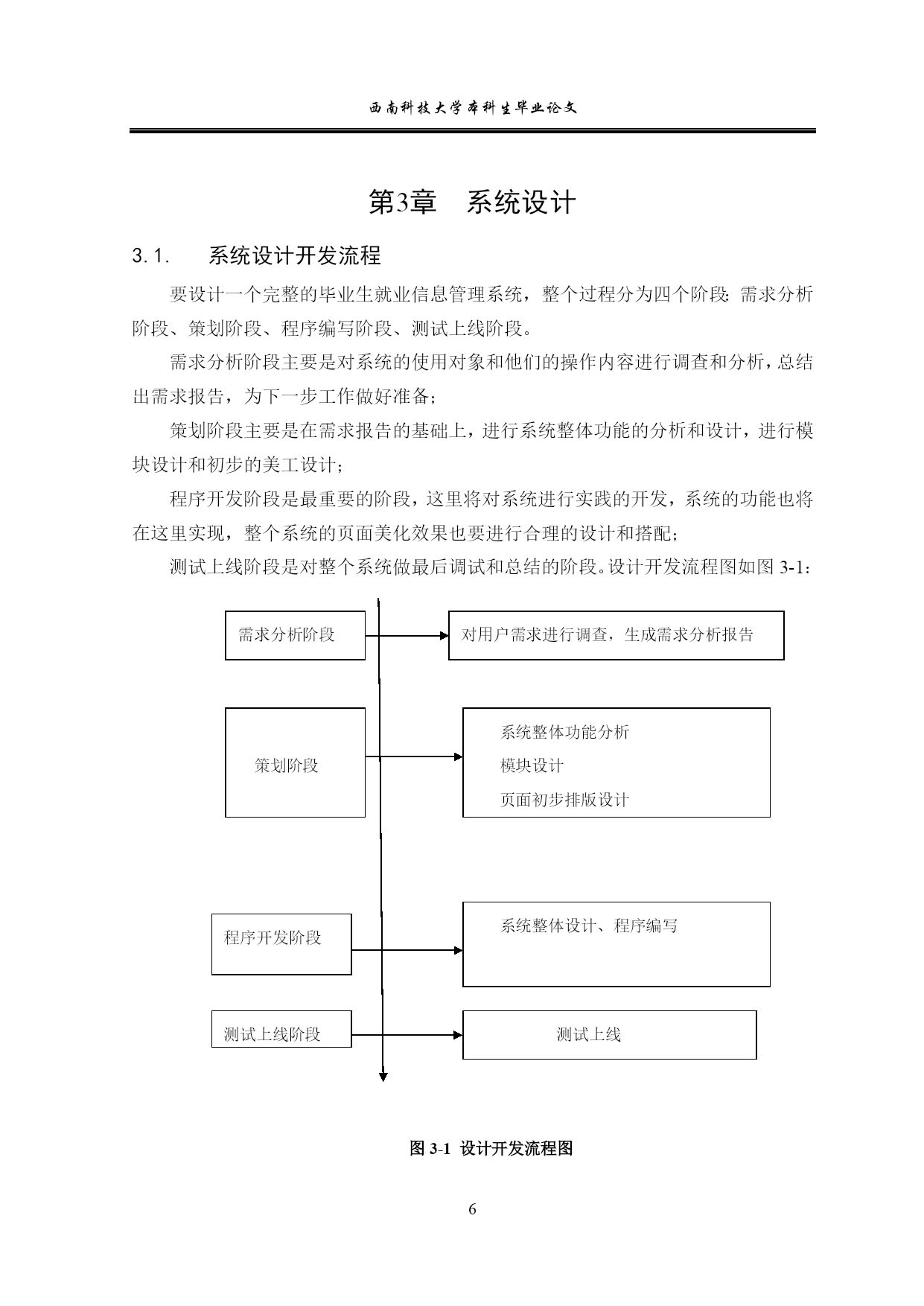 西南科技大学本科生毕业论文

第3章　系统设计

3.1.　　系统设计开发流程

要设计一个完整的毕业生就业信息管理系统，整个过程分为四个阶段：需求分析阶段、策划阶段、程序编写阶段、测试上线阶段。

需求分析阶段主要是对系统的使用对象和他们的操作内容进行调查和分析，总结出需求报告，为下一步工作做好准备；

策划阶段主要是在需求报告的基础上，进行系统整体功能的分析和设计，进行模块设计和初步的美工设计；

程序开发阶段是最重要的阶段，这里将对系统进行实践的开发，系统的功能也将在这里实现，整个系统的页面美化效果也要进行合理的设计和搭配；

测试上线阶段是对整个系统做最后调试和总结的阶段。设计开发流程图如图 3-1：

需求分析阶段

对用户需求进行调查，生成需求分析报告

策划阶段

系统整体功能分析
模块设计
页面初步排版设计

程序开发阶段

系统整体设计、程序编写

测试上线阶段

测试上线

图 3-1　设计开发流程图

6